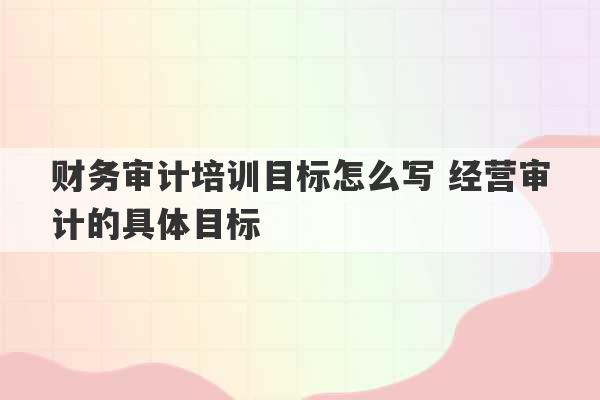 财务审计培训目标怎么写 经营审计的具体目标